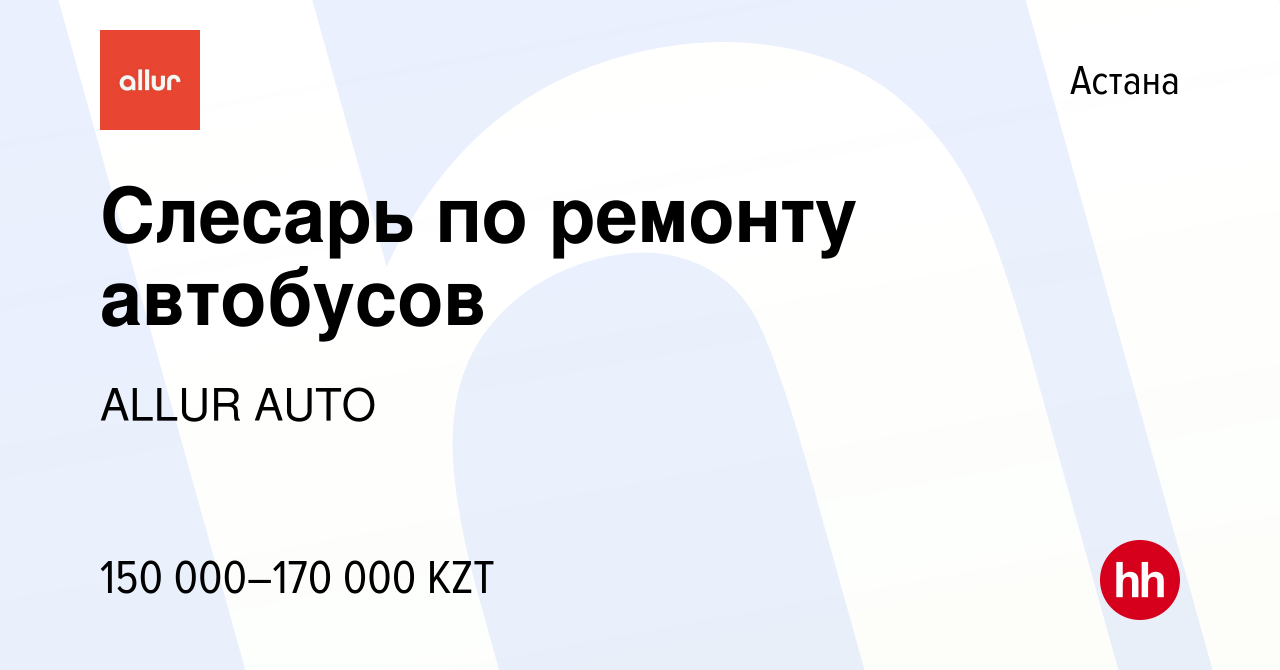 allur

Астана

Слесарь по ремонту автобусов

ALLUR AUTO

150 000–170 000 KZT

hh